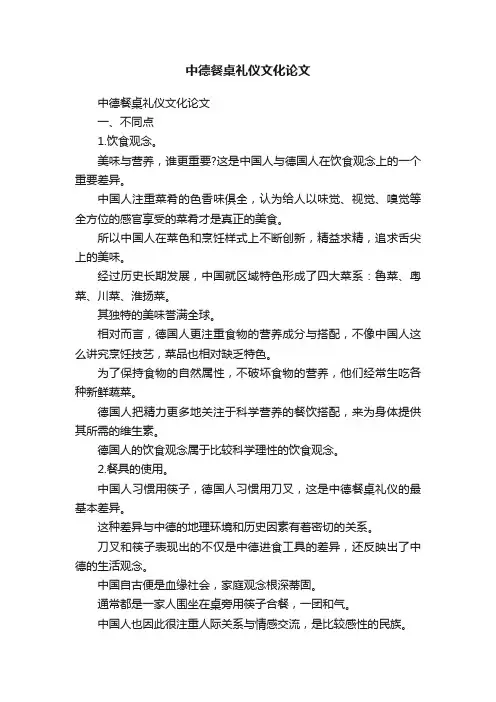 中德餐桌礼仪文化论文

中德餐桌礼仪文化论文

一、不同点

1.饮食观念。

美味与营养，谁更重要?这是中国人与德国人在饮食观念上的一个重要差异。

中国人注重菜肴的色香味俱全，认为给人以味觉、视觉、嗅觉等全方位的感官享受的菜肴才是真正的美食。

所以中国人在菜色和烹饪样式上不断创新，精益求精，追求舌尖上的美味。

经过历史长期发展，中国就区域特色形成了四大菜系：鲁菜、粤菜、川菜、淮扬菜。

其独特的美味誉满全球。

相对而言，德国人更注重食物的营养成分与搭配，不像中国人这么讲究烹饪技艺，菜品也相对缺乏特色。

为了保持食物的自然属性，不破坏食物的营养，他们经常生吃各种新鲜蔬菜。

德国人把精力更多地关注于科学营养的餐饮搭配，来为身体提供其所需的维生素。

德国人的饮食观念属于比较科学理性的饮食观念。

2.餐具的使用。

中国人习惯用筷子，德国人习惯用刀叉，这是中德餐桌礼仪的最基本差异。

这种差异与中德的地理环境和历史因素有着密切的关系。

刀叉和筷子表现出的不仅是中德进食工具的差异，还反映出了中德的生活观念。

中国自古便是血缘社会，家庭观念根深蒂固。

通常都是一家人围坐在桌旁用筷子合餐，一团和气。

中国人也因此很注重人际关系与情感交流，是比较感性的民族。